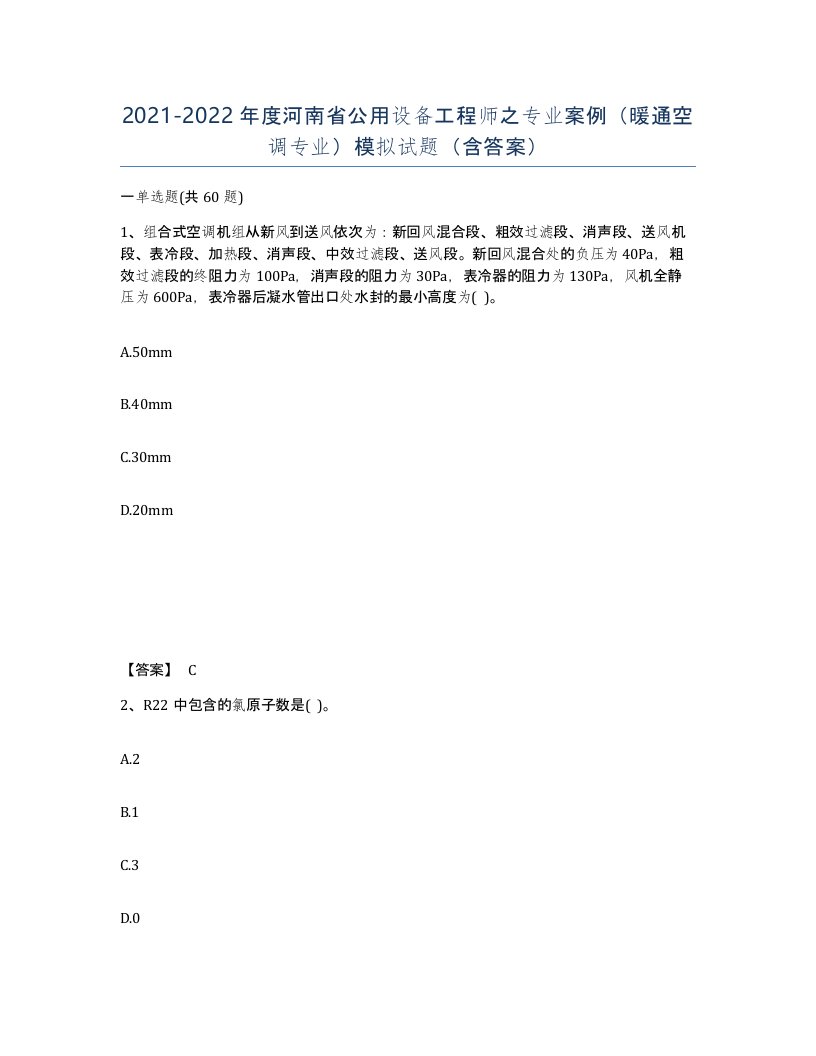 2021-2022年度河南省公用设备工程师之专业案例（暖通空调专业）模拟试题（含答案）

一单选题(共60题)

1、组合式空调机组从新风到送风依次为：新回风混合段、粗效过滤段、消声段、送风机段、表冷段、加热段、消声段、中效过滤段、送风段。新回风混合处的负压为40Pa，粗效过滤段的终阻力为100Pa，消声段的阻力为30Pa，表冷器的阻力为130Pa，风机全静压为600Pa，表冷器后凝水管出口处水封的最小高度为( )。

A.50mm

B.40mm

C.30mm

D.20mm

【答案】 C

2、R22中包含的氯原子数是( )。

A.2

B.1

C.3

D.0